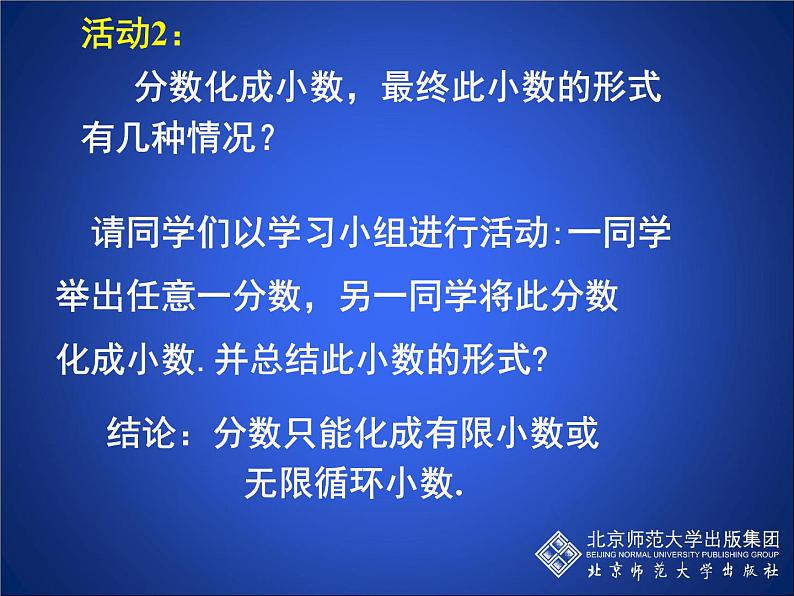 活动2：

分数化成小数，最终此小数的形式有几种情况？

请同学们以学习小组进行活动:一同学举出任意一分数，另一同学将此分数化成小数.并总结此小数的形式?

结论：分数只能化成有限小数或无限循环小数.

北京师范大学出版集团
BEIJING NORMAL UNIVERSITY PUBLISHING GROUP
北京师范大学出版社